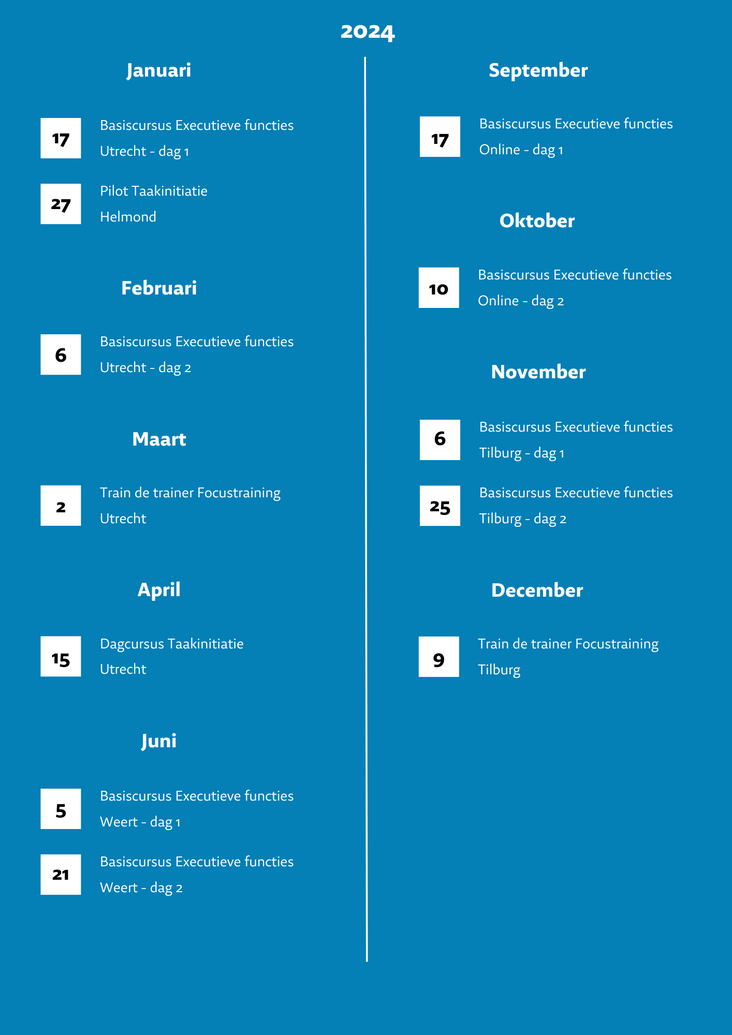 2024

Januari

17 Basiscursus Executieve functies
Utrecht - dag 1

27 Pilot Taakinitiatie
Helmond

Februari

6 Basiscursus Executieve functies
Utrecht - dag 2

Maart

2 Train de trainer Focustraining
Utrecht

April

15 Dagcursus Taakinitiatie
Utrecht

Juni

5 Basiscursus Executieve functies
Weert - dag 1

21 Basiscursus Executieve functies
Weert - dag 2

September

17 Basiscursus Executieve functies
Online - dag 1

Oktober

10 Basiscursus Executieve functies
Online - dag 2

November

6 Basiscursus Executieve functies
Tilburg - dag 1

25 Basiscursus Executieve functies
Tilburg - dag 2

December

9 Train de trainer Focustraining
Tilburg